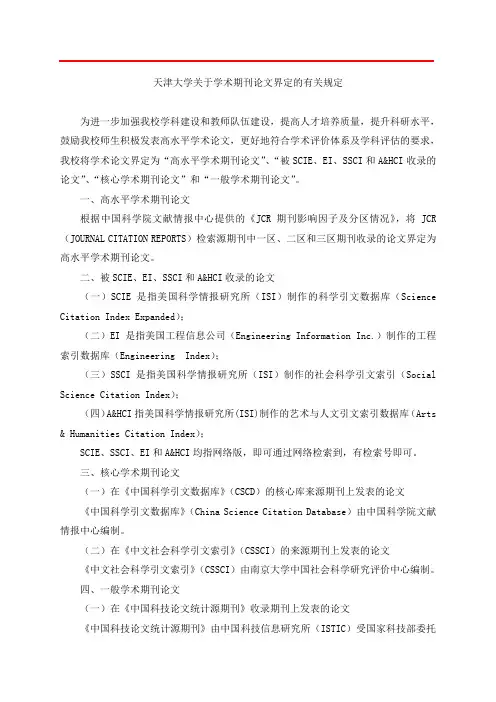 天津大学关于学术期刊论文界定的有关规定

为进一步加强我校学科建设和教师队伍建设，提高人才培养质量，提升科研水平，鼓励我校师生积极发表高水平学术论文，更好地符合学术评价体系及学科评估的要求，我校将学术论文界定为“高水平学术期刊论文”、“被 SCIE、EI、SSCI 和 A&HCI 收录的论文”、“核心学术期刊论文”和“一般学术期刊论文”。

一、高水平学术期刊论文

根据中国科学院文献情报中心提供的《JCR 期刊影响因子及分区情况》，将 JCR（JOURNAL CITATION REPORTS）检索源期刊中一区、二区和三区期刊收录的论文界定为高水平学术期刊论文。

二、被 SCIE、EI、SSCI 和 A&HCI 收录的论文

（一）SCIE 是指美国科学情报研究所（ISI）制作的科学引文数据库（Science Citation Index Expanded）；

（二）EI 是指美国工程信息公司（Engineering Information Inc.）制作的工程索引数据库（Engineering Index）；

（三）SSCI 是指美国科学情报研究所（ISI）制作的社会科学引文索引（Social Science Citation Index）；

（四）A&HCI 指美国科学情报研究所(ISI)制作的艺术与人文引文索引数据库（Arts & Humanities Citation Index）；

SCIE、SSCI、EI 和 A&HCI 均指网络版，即可通过网络检索到，有检索号即可。

三、核心学术期刊论文

（一）在《中国科学引文数据库》（CSCD）的核心库来源期刊上发表的论文

《中国科学引文数据库》（China Science Citation Database）由中国科学院文献情报中心编制。

（二）在《中文社会科学引文索引》（CSSCI）的来源期刊上发表的论文

《中文社会科学引文索引》（CSSCI）由南京大学中国社会科学研究评价中心编制。

四、一般学术期刊论文

（一）在《中国科技论文统计源期刊》收录期刊上发表的论文

《中国科技论文统计源期刊》由中国科技信息研究所（ISTIC）受国家科技部委托